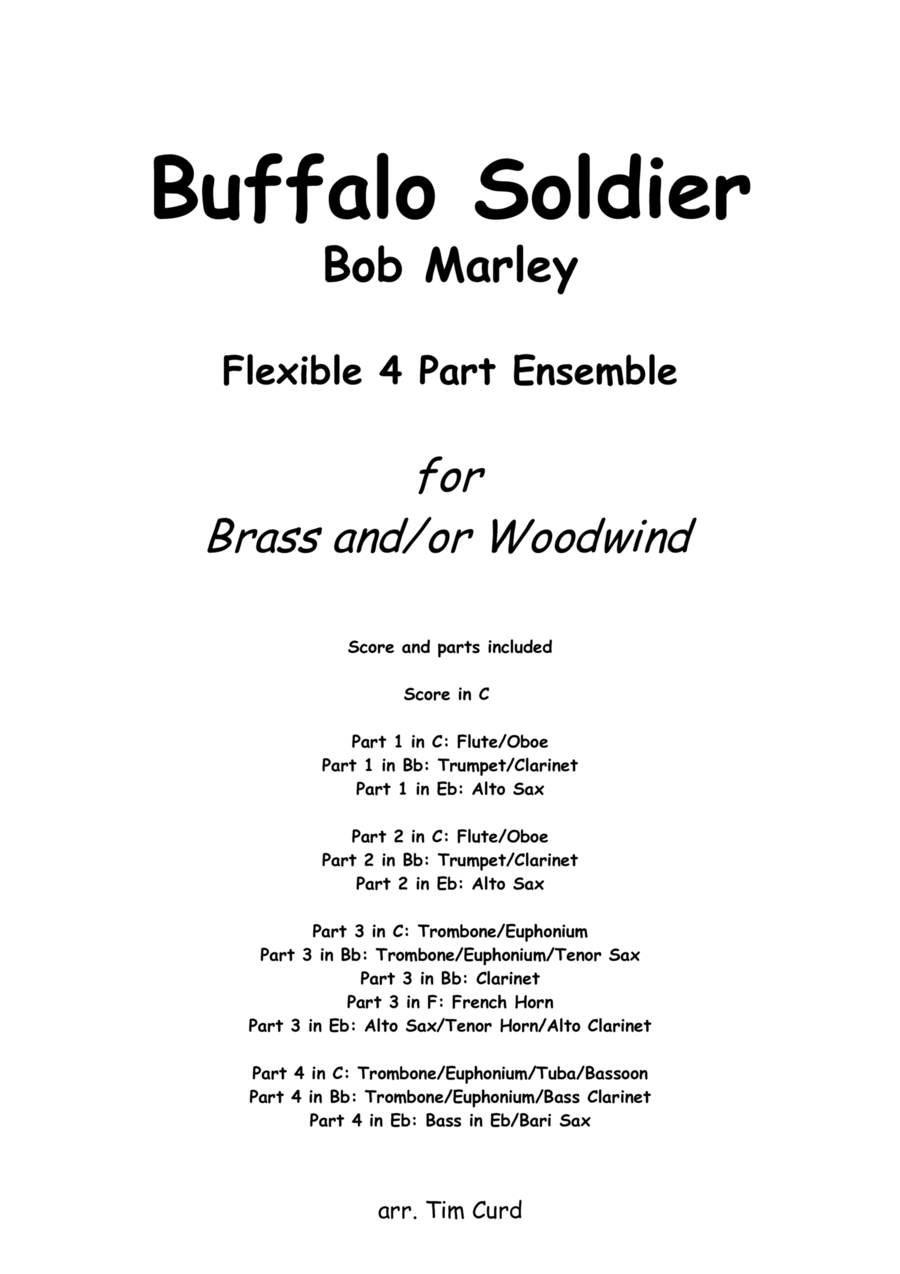 Buffalo Soldier
Bob Marley

Flexible 4 Part Ensemble

for
Brass and/or Woodwind

Score and parts included

Score in C

Part 1 in C: Flute/Oboe
Part 1 in Bb: Trumpet/Clarinet
Part 1 in Eb: Alto Sax

Part 2 in C: Flute/Oboe
Part 2 in Bb: Trumpet/Clarinet
Part 2 in Eb: Alto Sax

Part 3 in C: Trombone/Euphonium
Part 3 in Bb: Trombone/Euphonium/Tenor Sax
Part 3 in Bb: Clarinet
Part 3 in F: French Horn
Part 3 in Eb: Alto Sax/Tenor Horn/Alto Clarinet

Part 4 in C: Trombone/Euphonium/Tuba/Bassoon
Part 4 in Bb: Trombone/Euphonium/Bass Clarinet
Part 4 in Eb: Bass in Eb/Bari Sax

arr. Tim Curd